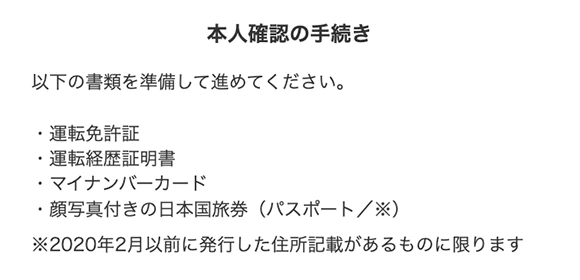 本人確認の手続き

以下の書類を準備して進めてください。

・運転免許証
・運転経歴証明書
・マイナンバーカード
・顔写真付きの日本国旅券（パスポート／※）

※2020年2月以前に発行した住所記載があるものに限ります